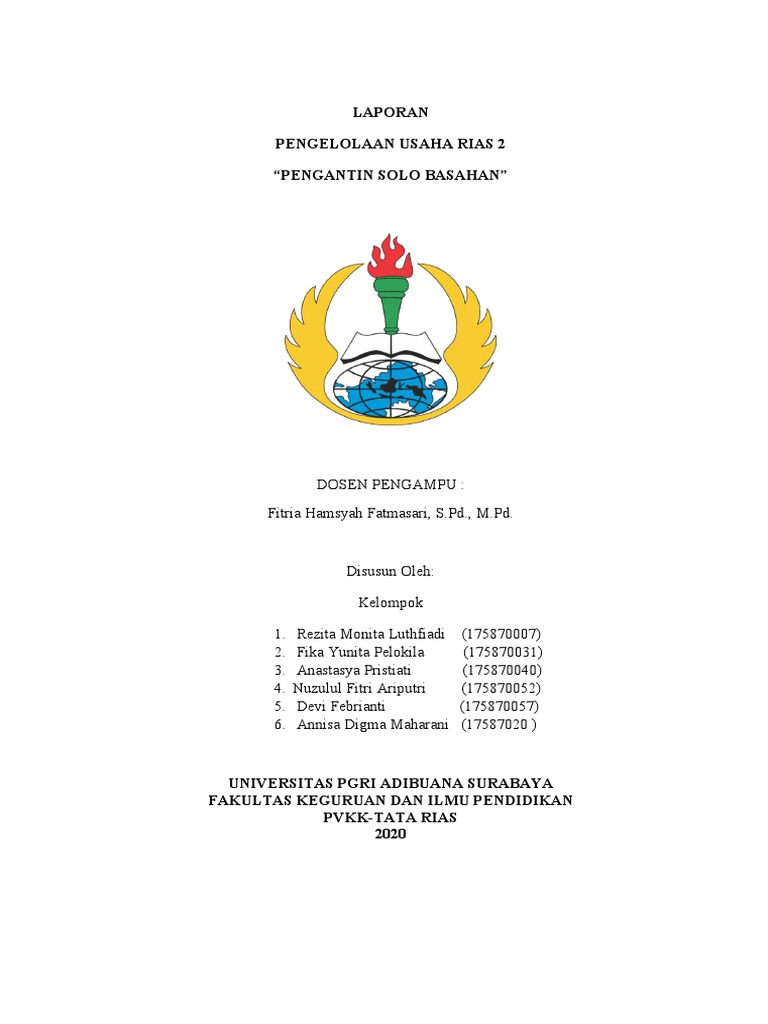 LAPORAN

PENGELOLAAN USAHA RIAS 2

“PENGANTIN SOLO BASAHAN”

DOSEN PENGAMPU :

Fitria Hamsyah Fatmasari, S.Pd., M.Pd.

Disusun Oleh:

Kelompok

1. Rezita Monita Luthfiadi (175870007)
2. Fika Yunita Pelokila (175870031)
3. Anastasya Pristiati (175870040)
4. Nuzulul Fitri Ariputri (175870052)
5. Devi Febrianti (175870057)
6. Annisa Digma Maharani (17587020 )

UNIVERSITAS PGRI ADIBUANA SURABAYA
FAKULTAS KEGURUAN DAN ILMU PENDIDIKAN
PVKK-TATA RIAS
2020